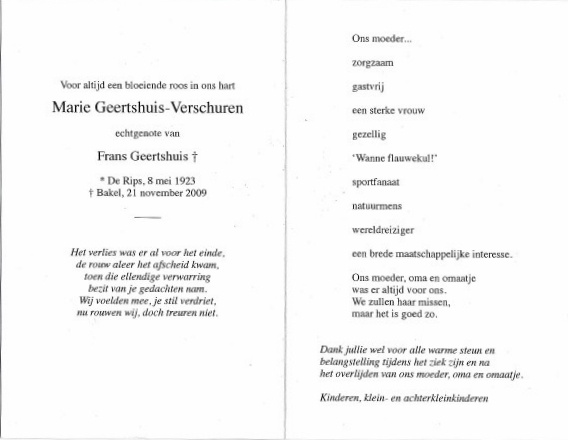 Voor altijd een bloeiende roos in ons hart

Marie Geertshuis-Verschuren

echtgenote van

Frans Geertshuis †

* De Rips, 8 mei 1923
† Bakel, 21 november 2009

Het verlies was er al voor het einde,
de rouw aleer het afscheid kwam,
toen die ellendige verwarring
bezit van je gedachten nam.
Wij voelden mee, je stil verdriet,
nu rouwen wij, doch treuren niet.

Ons moeder...

zorgzaam

gastvrij

een sterke vrouw

gezellig

'Wanne flauwekul!'

sportfanaat

natuurmens

wereldreiziger

een brede maatschappelijke interesse.

Ons moeder, oma en omaatje
was er altijd voor ons.
We zullen haar missen,
maar het is goed zo.

Dank jullie wel voor alle warme steun en
belangstelling tijdens het ziek zijn en na
het overlijden van ons moeder, oma en omaatje.

Kinderen, klein- en achterkleinkinderen